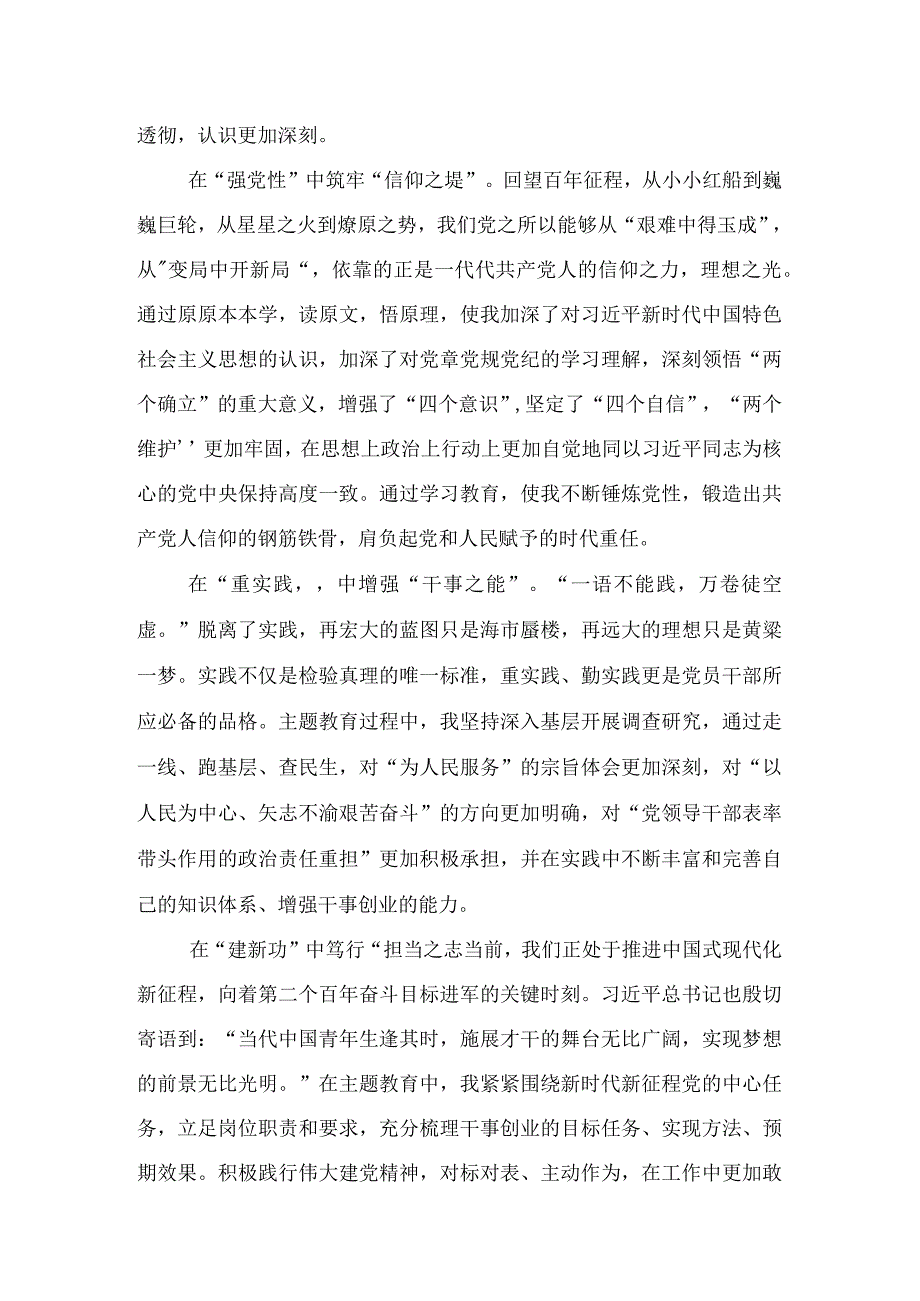 透彻，认识更加深刻。

在“强党性”中筑牢“信仰之堤”。回望百年征程，从小小红船到巍巍巨轮，从星星之火到燎原之势，我们党之所以能够从“艰难中得玉成”，从"变局中开新局“，依靠的正是一代代共产党人的信仰之力，理想之光。通过原原本本学，读原文，悟原理，使我加深了对习近平新时代中国特色社会主义思想的认识，加深了对党章党规党纪的学习理解，深刻领悟“两个确立”的重大意义，增强了“四个意识”,坚定了“四个自信”，“两个维护’’更加牢固，在思想上政治上行动上更加自觉地同以习近平同志为核心的党中央保持高度一致。通过学习教育，使我不断锤炼党性，锻造出共产党人信仰的钢筋铁骨，肩负起党和人民赋予的时代重任。

在“重实践，，中增强“干事之能”。“一语不能践，万卷徒空虚。”脱离了实践，再宏大的蓝图只是海市蜃楼，再远大的理想只是黄粱一梦。实践不仅是检验真理的唯一标准，重实践、勤实践更是党员干部所应必备的品格。主题教育过程中，我坚持深入基层开展调查研究，通过走一线、跑基层、查民生，对“为人民服务”的宗旨体会更加深刻，对“以人民为中心、矢志不渝艰苦奋斗”的方向更加明确，对“党领导干部表率带头作用的政治责任重担”更加积极承担，并在实践中不断丰富和完善自己的知识体系、增强干事创业的能力。

在“建新功”中笃行“担当之志当前，我们正处于推进中国式现代化新征程，向着第二个百年奋斗目标进军的关键时刻。习近平总书记也殷切寄语到：“当代中国青年生逢其时，施展才干的舞台无比广阔，实现梦想的前景无比光明。”在主题教育中，我紧紧围绕新时代新征程党的中心任务，立足岗位职责和要求，充分梳理干事创业的目标任务、实现方法、预期效果。积极践行伟大建党精神，对标对表、主动作为，在工作中更加敢